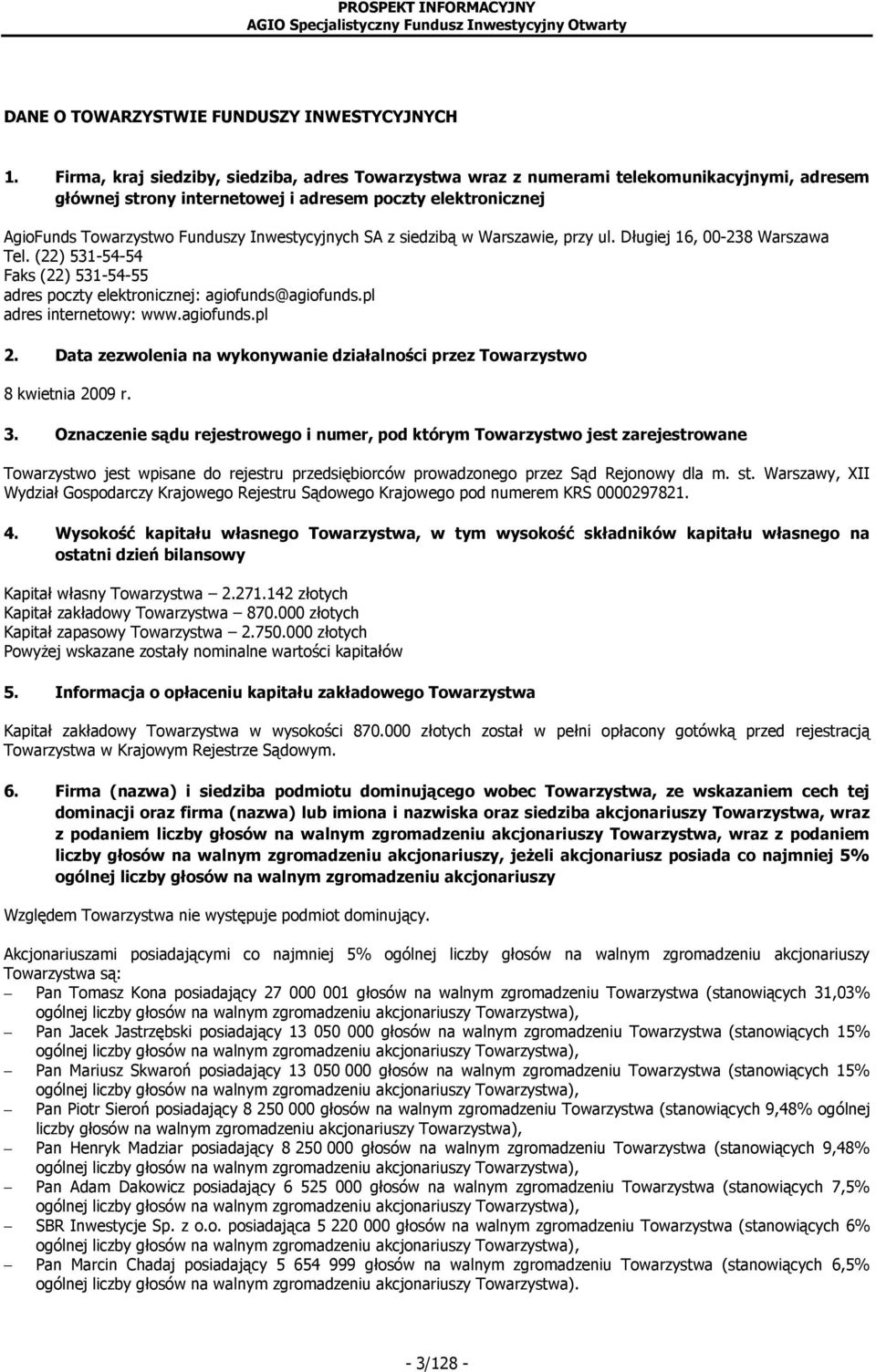 PROSPEKT INFORMACYJNY
AGIO Specjalistyczny Fundusz Inwestycyjny Otwarty

DANE O TOWARZYSTWIE FUNDUSZY INWESTYCYJNYCH

1. Firma, kraj siedziby, siedziba, adres Towarzystwa wraz z numerami telekomunikacyjnymi, adresem głównej strony internetowej i adresem poczty elektronicznej

AgioFunds Towarzystwo Funduszy Inwestycyjnych SA z siedzibą w Warszawie, przy ul. Długiej 16, 00-238 Warszawa
Tel. (22) 531-54-54
Faks (22) 531-54-55
adres poczty elektronicznej: agiofunds@agiofunds.pl
adres internetowy: www.agiofunds.pl

2. Data zezwolenia na wykonywanie działalności przez Towarzystwo

8 kwietnia 2009 r.

3. Oznaczenie sądu rejestrowego i numer, pod którym Towarzystwo jest zarejestrowane

Towarzystwo jest wpisane do rejestru przedsiębiorców prowadzonego przez Sąd Rejonowy dla m. st. Warszawy, XII Wydział Gospodarczy Krajowego Rejestru Sądowego Krajowego pod numerem KRS 0000297821.

4. Wysokość kapitału własnego Towarzystwa, w tym wysokość składników kapitału własnego na ostatni dzień bilansowy

Kapitał własny Towarzystwa – 2.271.142 złotych
Kapitał zakładowy Towarzystwa – 870.000 złotych
Kapitał zapasowy Towarzystwa – 2.750.000 złotych
Powyżej wskazane zostały nominalne wartości kapitałów

5. Informacja o opłaceniu kapitału zakładowego Towarzystwa

Kapitał zakładowy Towarzystwa w wysokości 870.000 złotych został w pełni opłacony gotówką przed rejestracją Towarzystwa w Krajowym Rejestrze Sądowym.

6. Firma (nazwa) i siedziba podmiotu dominującego wobec Towarzystwa, ze wskazaniem cech tej dominacji oraz firma (nazwa) lub imiona i nazwiska oraz siedziba akcjonariuszy Towarzystwa, wraz z podaniem liczby głosów na walnym zgromadzeniu akcjonariuszy Towarzystwa, wraz z podaniem liczby głosów na walnym zgromadzeniu akcjonariuszy, jeżeli akcjonariusz posiada co najmniej 5% ogólnej liczby głosów na walnym zgromadzeniu akcjonariuszy

Względem Towarzystwa nie występuje podmiot dominujący.

Akcjonariuszami posiadającymi co najmniej 5% ogólnej liczby głosów na walnym zgromadzeniu akcjonariuszy Towarzystwa są:
– Pan Tomasz Kona posiadający 27 000 001 głosów na walnym zgromadzeniu Towarzystwa (stanowiących 31,03% ogólnej liczby głosów na walnym zgromadzeniu akcjonariuszy Towarzystwa),
– Pan Jacek Jastrzębski posiadający 13 050 000 głosów na walnym zgromadzeniu Towarzystwa (stanowiących 15% ogólnej liczby głosów na walnym zgromadzeniu akcjonariuszy Towarzystwa),
– Pan Mariusz Skwaroń posiadający 13 050 000 głosów na walnym zgromadzeniu Towarzystwa (stanowiących 15% ogólnej liczby głosów na walnym zgromadzeniu akcjonariuszy Towarzystwa),
– Pan Piotr Sieroń posiadający 8 250 000 głosów na walnym zgromadzeniu Towarzystwa (stanowiących 9,48% ogólnej liczby głosów na walnym zgromadzeniu akcjonariuszy Towarzystwa),
– Pan Henryk Madziar posiadający 8 250 000 głosów na walnym zgromadzeniu Towarzystwa (stanowiących 9,48% ogólnej liczby głosów na walnym zgromadzeniu akcjonariuszy Towarzystwa),
– Pan Adam Dakowicz posiadający 6 525 000 głosów na walnym zgromadzeniu Towarzystwa (stanowiących 7,5% ogólnej liczby głosów na walnym zgromadzeniu akcjonariuszy Towarzystwa),
– SBR Inwestycje Sp. z o.o. posiadająca 5 220 000 głosów na walnym zgromadzeniu Towarzystwa (stanowiących 6% ogólnej liczby głosów na walnym zgromadzeniu akcjonariuszy Towarzystwa),
– Pan Marcin Chadaj posiadający 5 654 999 głosów na walnym zgromadzeniu Towarzystwa (stanowiących 6,5% ogólnej liczby głosów na walnym zgromadzeniu akcjonariuszy Towarzystwa).

- 3/128 -